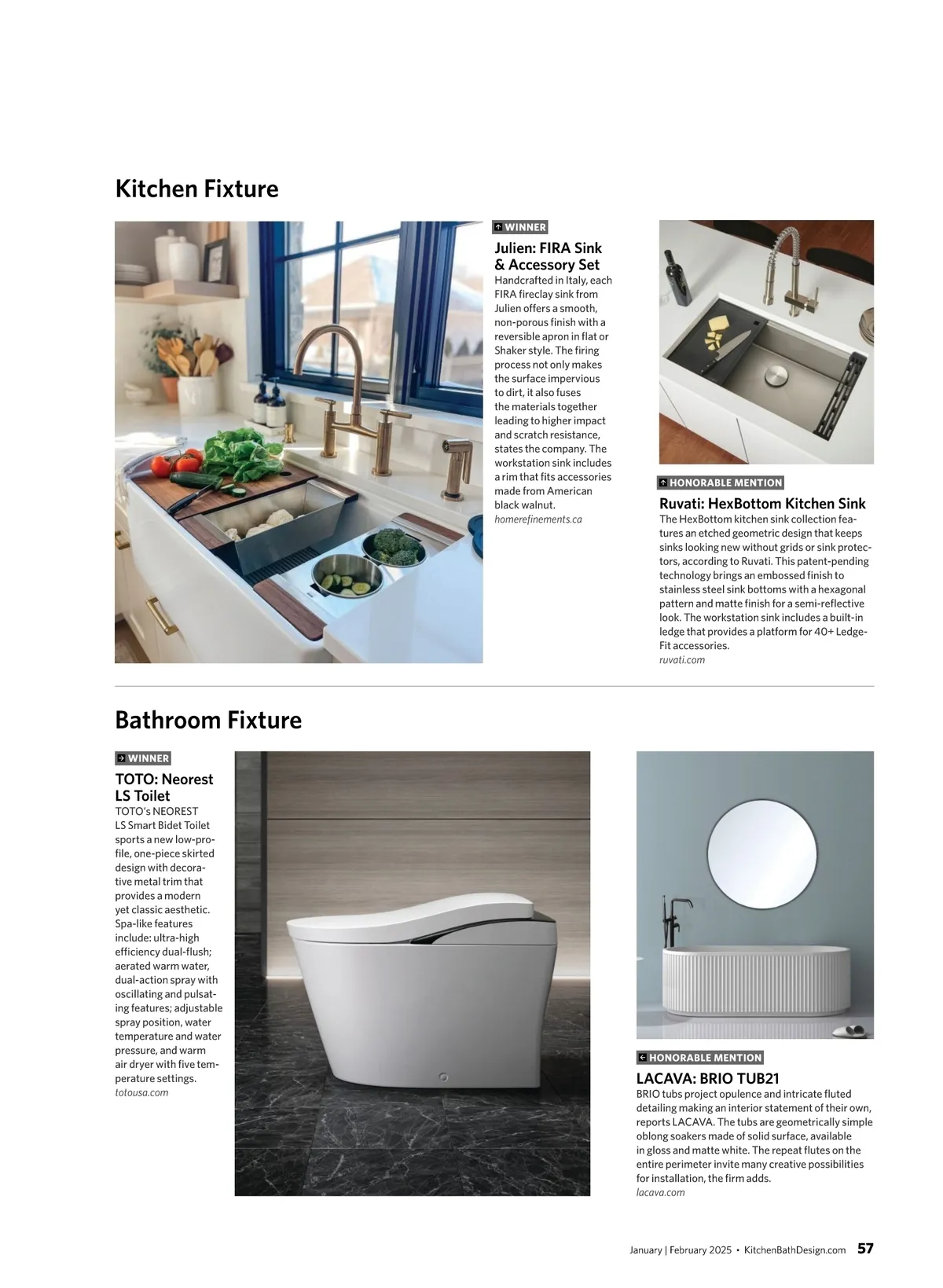 Kitchen Fixture

WINNER

Julien: FIRA Sink & Accessory Set

Handcrafted in Italy, each FIRA fireclay sink from Julien offers a smooth, non-porous finish with a reversible apron in flat or Shaker style. The firing process not only makes the surface impervious to dirt, it also fuses the materials together leading to higher impact and scratch resistance, states the company. The workstation sink includes a rim that fits accessories made from American black walnut.

homerefinements.ca

HONORABLE MENTION

Ruvati: HexBottom Kitchen Sink

The HexBottom kitchen sink collection features an etched geometric design that keeps sinks looking new without grids or sink protectors, according to Ruvati. This patent-pending technology brings an embossed finish to stainless steel sink bottoms with a hexagonal pattern and matte finish for a semi-reflective look. The workstation sink includes a built-in ledge that provides a platform for 40+ Ledge-Fit accessories.

ruvati.com

Bathroom Fixture

WINNER

TOTO: Neorest LS Toilet

TOTO's NEOREST LS Smart Bidet Toilet sports a new low-profile, one-piece skirted design with decorative metal trim that provides a modern yet classic aesthetic. Spa-like features include: ultra-high efficiency dual-flush; aerated warm water, dual-action spray with oscillating and pulsating features; adjustable spray position, water temperature and water pressure, and warm air dryer with five temperature settings.

totousa.com

HONORABLE MENTION

LACAVA: BRIO TUB21

BRIO tubs project opulence and intricate fluted detailing making an interior statement of their own, reports LACAVA. The tubs are geometrically simple oblong soakers made of solid surface, available in gloss and matte white. The repeat flutes on the entire perimeter invite many creative possibilities for installation, the firm adds.

lacava.com

January | February 2025 • KitchenBathDesign.com 57